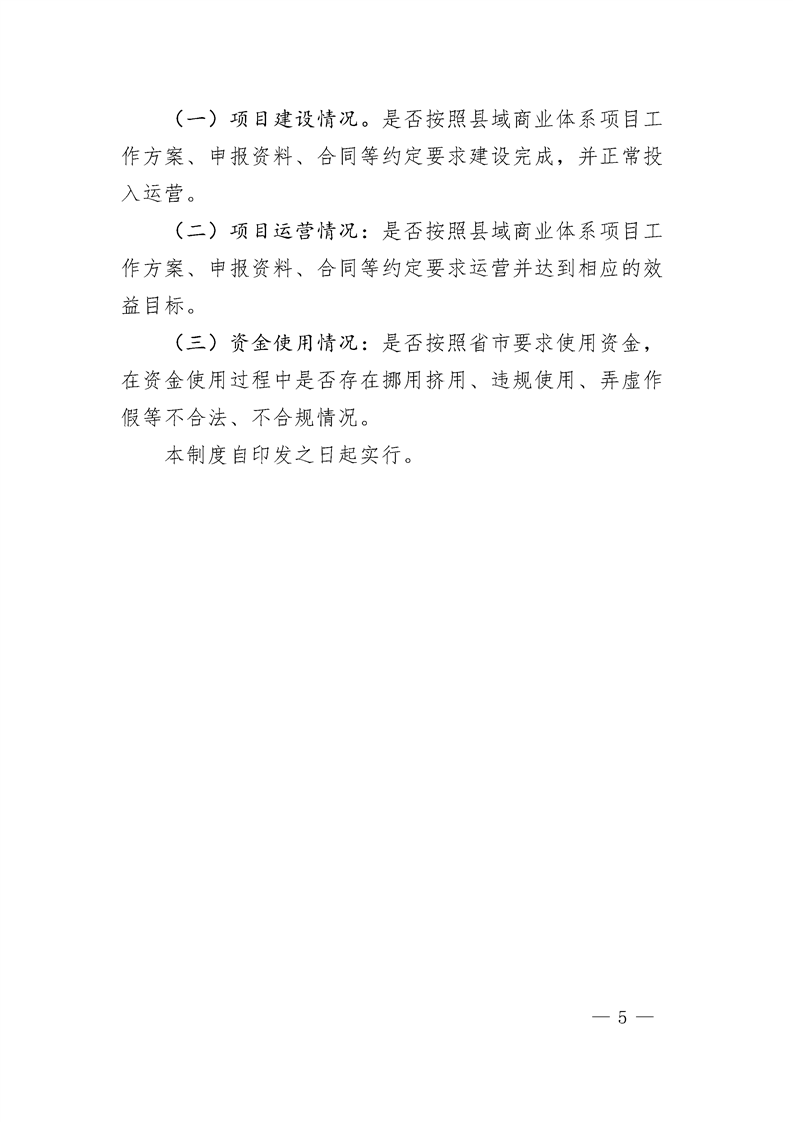 （一）项目建设情况。是否按照县域商业体系项目工作方案、申报资料、合同等约定要求建设完成，并正常投入运营。

（二）项目运营情况：是否按照县域商业体系项目工作方案、申报资料、合同等约定要求运营并达到相应的效益目标。

（三）资金使用情况：是否按照省市要求使用资金，在资金使用过程中是否存在挪用挤用、违规使用、弄虚作假等不合法、不合规情况。

本制度自印发之日起实行。

— 5 —